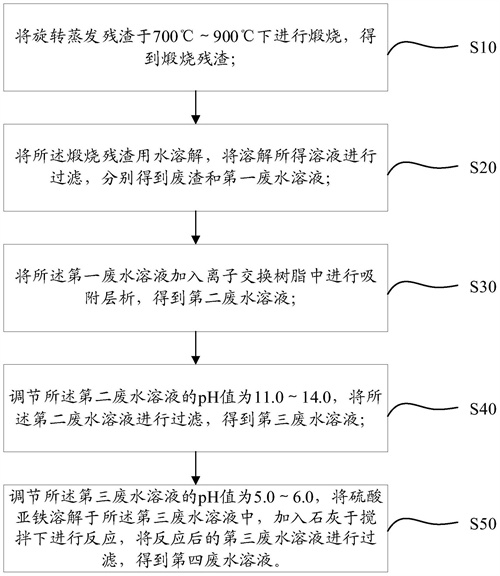 将旋转蒸发残渣于700℃ ~ 900℃下进行煅烧，得到煅烧残渣；

S10

将所述煅烧残渣用水溶解，将溶解所得溶液进行过滤，分别得到废渣和第一废水溶液；

S20

将所述第一废水溶液加入离子交换树脂中进行吸附层析，得到第二废水溶液；

S30

调节所述第二废水溶液的pH值为11.0 ~ 14.0，将所述第二废水溶液进行过滤，得到第三废水溶液；

S40

调节所述第三废水溶液的pH值为5.0 ~ 6.0，将硫酸亚铁溶解于所述第三废水溶液中，加入石灰于搅拌下进行反应，将反应后的第三废水溶液进行过滤，得到第四废水溶液。

S50